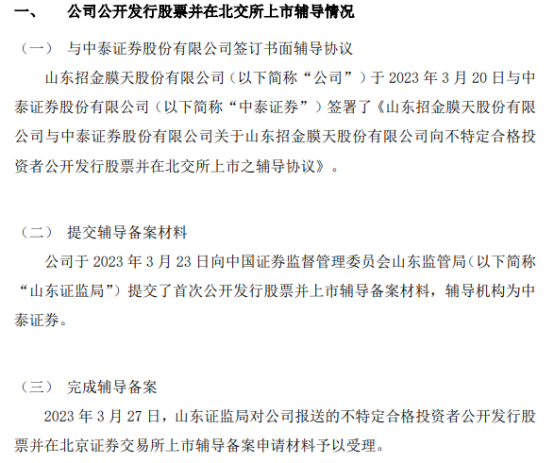 一、 公司公开发行股票并在北交所上市辅导情况

（一） 与中泰证券股份有限公司签订书面辅导协议

山东招金膜天股份有限公司（以下简称“公司”）于 2023 年 3 月 20 日与中泰证券股份有限公司（以下简称“中泰证券”）签署了《山东招金膜天股份有限公司与中泰证券股份有限公司关于山东招金膜天股份有限公司向不特定合格投资者公开发行股票并在北交所上市之辅导协议》。

（二） 提交辅导备案材料

公司于 2023 年 3 月 23 日向中国证券监督管理委员会山东监管局（以下简称“山东证监局”）提交了首次公开发行股票并上市辅导备案材料，辅导机构为中泰证券。

（三） 完成辅导备案

2023 年 3 月 27 日，山东证监局对公司报送的不特定合格投资者公开发行股票并在北京证券交易所上市辅导备案申请材料予以受理。